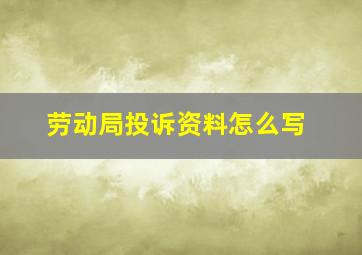 劳动局投诉资料怎么写